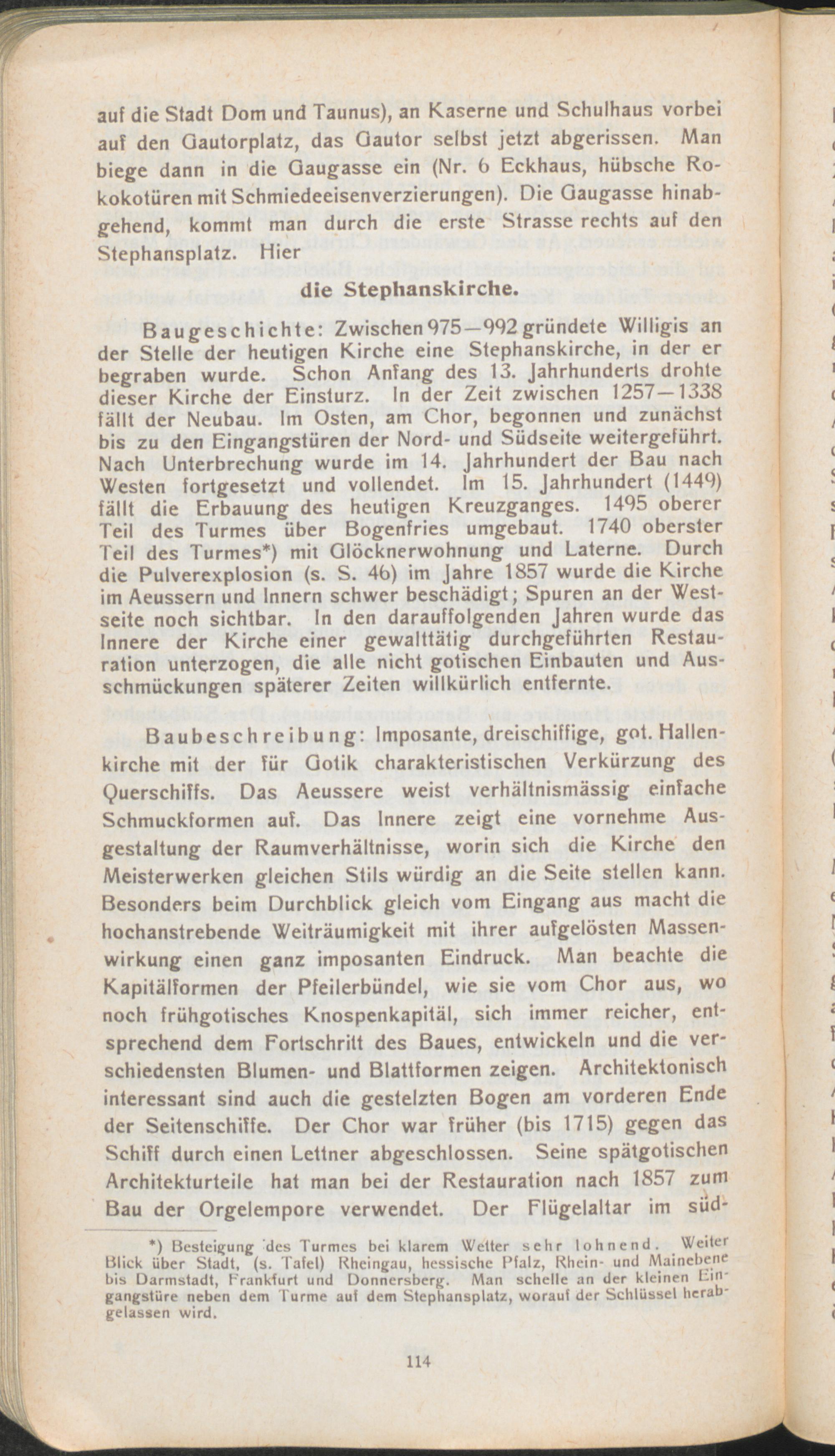 auf die Stadt Dom und Taunus), an Kaserne und Schulhaus vorbei auf den Gautorplatz, das Gautor selbst jetzt abgerissen. Man biege dann in die Gaugasse ein (Nr. 6 Eckhaus, hübsche Rokokotüren mit Schmiedeeisenverzierungen). Die Gaugasse hinabgehend, kommt man durch die erste Strasse rechts auf den Stephansplatz. Hier

die Stephanskirche.

Baugeschichte: Zwischen 975—992 gründete Willigis an der Stelle der heutigen Kirche eine Stephanskirche, in der er begraben wurde. Schon Anfang des 13. Jahrhunderts drohte dieser Kirche der Einsturz. In der Zeit zwischen 1257—1338 fällt der Neubau. Im Osten, am Chor, begonnen und zunächst bis zu den Eingangstüren der Nord- und Südseite weitergeführt. Nach Unterbrechung wurde im 14. Jahrhundert der Bau nach Westen fortgesetzt und vollendet. Im 15. Jahrhundert (1449) fällt die Erbauung des heutigen Kreuzganges. 1495 oberer Teil des Turmes über Bogenfries umgebaut. 1740 oberster Teil des Turmes*) mit Glöcknerwohnung und Laterne. Durch die Pulverexplosion (s. S. 46) im Jahre 1857 wurde die Kirche im Aeussern und Innern schwer beschädigt; Spuren an der Westseite noch sichtbar. In den darauffolgenden Jahren wurde das Innere der Kirche einer gewalttätig durchgeführten Restauration unterzogen, die alle nicht gotischen Einbauten und Ausschmückungen späterer Zeiten willkürlich entfernte.

Baubeschreibung: Imposante, dreischiffige, got. Hallenkirche mit der für Gotik charakteristischen Verkürzung des Querschiffs. Das Aeussere weist verhältnismässig einfache Schmuckformen auf. Das Innere zeigt eine vornehme Ausgestaltung der Raumverhältnisse, worin sich die Kirche den Meisterwerken gleichen Stils würdig an die Seite stellen kann. Besonders beim Durchblick gleich vom Eingang aus macht die hochanstrebende Weiträumigkeit mit ihrer aufgelösten Massenwirkung einen ganz imposanten Eindruck. Man beachte die Kapitälformen der Pfeilerbündel, wie sie vom Chor aus, wo noch frühgotisches Knospenkapitäl, sich immer reicher, entsprechend dem Fortschritt des Baues, entwickeln und die verschiedensten Blumen- und Blattformen zeigen. Architektonisch interessant sind auch die gestelzten Bogen am vorderen Ende der Seitenschiffe. Der Chor war früher (bis 1715) gegen das Schiff durch einen Lettner abgeschlossen. Seine spätgotischen Architekturteile hat man bei der Restauration nach 1857 zum Bau der Orgelempore verwendet. Der Flügelaltar im süd-

*) Besteigung des Turmes bei klarem Wetter sehr lohnend. Weiter Blick über Stadt, (s. Tafel) Rheingau, hessische Pfalz, Rhein- und Mainebene bis Darmstadt, Frankfurt und Donnersberg. Man schelle an der kleinen Eingangstüre neben dem Turme auf dem Stephansplatz, worauf der Schlüssel herabgelassen wird.

114